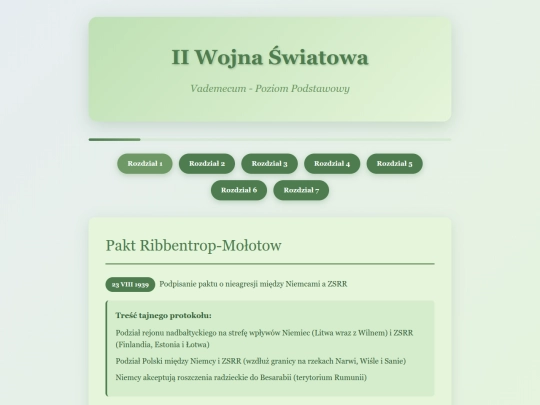 II Wojna Światowa

Vademecum - Poziom Podstawowy

Rozdział 1
Rozdział 2
Rozdział 3
Rozdział 4
Rozdział 5
Rozdział 6
Rozdział 7

Pakt Ribbentrop-Mołotow

23 VIII 1939 Podpisanie paktu o nieagresji między Niemcami a ZSRR

Treść tajnego protokołu:

Podział rejonu nadbałtyckiego na strefę wpływów Niemiec (Litwa wraz z Wilnem) i ZSRR (Finlandia, Estonia i Łotwa)

Podział Polski między Niemcy i ZSRR (wzdłuż granicy na rzekach Narwi, Wiśle i Sanie)

Niemcy akceptują roszczenia radzieckie do Besarabii (terytorium Rumunii)